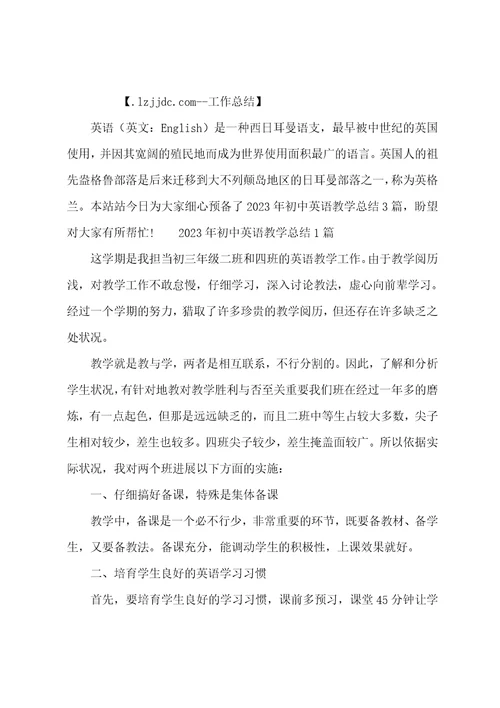 【.lzjjdc.com--工作总结】

英语（英文：English）是一种西日耳曼语支，最早被中世纪的英国使用，并因其宽阔的殖民地而成为世界使用面积最广的语言。英国人的祖先盎格鲁部落是后来迁移到大不列颠岛地区的日耳曼部落之一，称为英格兰。本站站今日为大家细心预备了2023年初中英语教学总结3篇，盼望对大家有所帮忙！　　2023年初中英语教学总结1篇

这学期是我担当初三年级二班和四班的英语教学工作。由于教学阅历浅，对教学工作不敢怠慢，仔细学习，深入讨论教法，虚心向前辈学习。经过一个学期的努力，猎取了许多珍贵的教学阅历，但还存在许多缺乏之处状况。

教学就是教与学，两者是相互联系，不行分割的。因此，了解和分析学生状况，有针对地教对教学胜利与否至关重要我们班在经过一年多的磨炼，有一点起色，但那是远远缺乏的，而且二班中等生占较大多数，尖子生相对较少，差生也较多。四班尖子较少，差生掩盖面较广。所以依据实际状况，我对两个班进展以下方面的实施：

一、仔细搞好备课，特殊是集体备课

教学中，备课是一个必不行少，非常重要的环节，既要备教材、备学生，又要备教法。备课充分，能调动学生的积极性，上课效果就好。

二、培育学生良好的英语学习习惯

首先，要培育学生良好的学习习惯，课前多预习，课堂45分钟让学